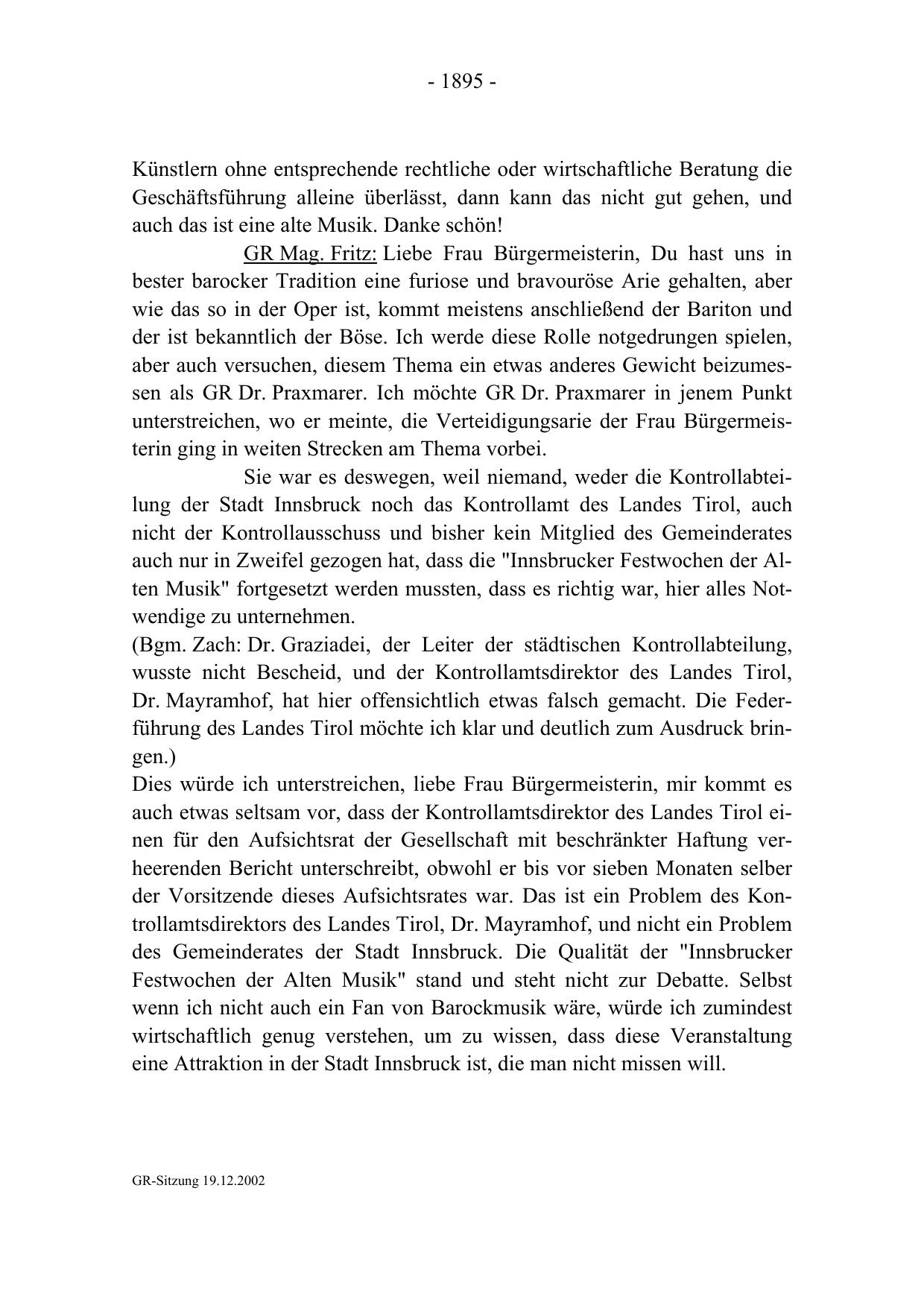 - 1895 -

Künstlern ohne entsprechende rechtliche oder wirtschaftliche Beratung die Geschäftsführung alleine überlässt, dann kann das nicht gut gehen, und auch das ist eine alte Musik. Danke schön!

GR Mag. Fritz: Liebe Frau Bürgermeisterin, Du hast uns in bester barocker Tradition eine furiose und bravouröse Arie gehalten, aber wie das so in der Oper ist, kommt meistens anschließend der Bariton und der ist bekanntlich der Böse. Ich werde diese Rolle notgedrungen spielen, aber auch versuchen, diesem Thema ein etwas anderes Gewicht beizumessen als GR Dr. Praxmarer. Ich möchte GR Dr. Praxmarer in jenem Punkt unterstreichen, wo er meinte, die Verteidigungsarie der Frau Bürgermeisterin ging in weiten Strecken am Thema vorbei.

Sie war es deswegen, weil niemand, weder die Kontrollabteilung der Stadt Innsbruck noch das Kontrollamt des Landes Tirol, auch nicht der Kontrollausschuss und bisher kein Mitglied des Gemeinderates auch nur in Zweifel gezogen hat, dass die "Innsbrucker Festwochen der Alten Musik" fortgesetzt werden mussten, dass es richtig war, hier alles Notwendige zu unternehmen.
(Bgm. Zach: Dr. Graziadei, der Leiter der städtischen Kontrollabteilung, wusste nicht Bescheid, und der Kontrollamtsdirektor des Landes Tirol, Dr. Mayramhof, hat hier offensichtlich etwas falsch gemacht. Die Federführung des Landes Tirol möchte ich klar und deutlich zum Ausdruck bringen.)
Dies würde ich unterstreichen, liebe Frau Bürgermeisterin, mir kommt es auch etwas seltsam vor, dass der Kontrollamtsdirektor des Landes Tirol einen für den Aufsichtsrat der Gesellschaft mit beschränkter Haftung verheerenden Bericht unterschreibt, obwohl er bis vor sieben Monaten selber der Vorsitzende dieses Aufsichtsrates war. Das ist ein Problem des Kontrollamtsdirektors des Landes Tirol, Dr. Mayramhof, und nicht ein Problem des Gemeinderates der Stadt Innsbruck. Die Qualität der "Innsbrucker Festwochen der Alten Musik" stand und steht nicht zur Debatte. Selbst wenn ich nicht auch ein Fan von Barockmusik wäre, würde ich zumindest wirtschaftlich genug verstehen, um zu wissen, dass diese Veranstaltung eine Attraktion in der Stadt Innsbruck ist, die man nicht missen will.

GR-Sitzung 19.12.2002